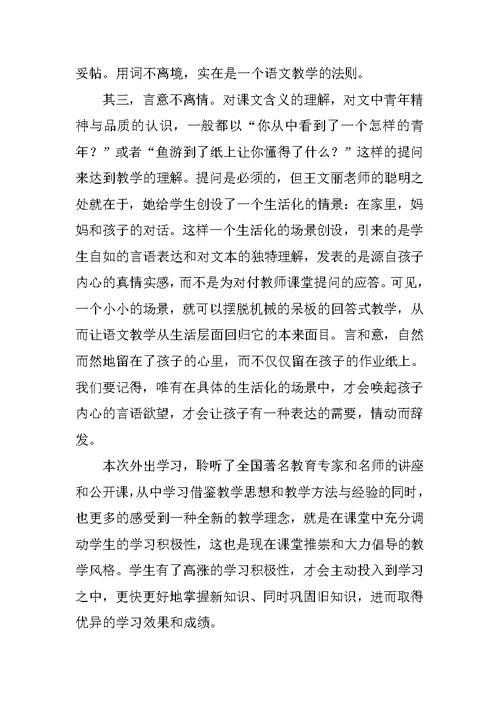 妥帖。用词不离境，实在是一个语文教学的法则。

其三，言意不离情。对课文含义的理解，对文中青年精神与品质的认识，一般都以“你从中看到了一个怎样的青年？”或者“鱼游到了纸上让你懂得了什么？”这样的提问来达到教学的理解。提问是必须的，但王文丽老师的聪明之处就在于，她给学生创设了一个生活化的情景：在家里，妈妈和孩子的对话。这样一个生活化的场景创设，引来的是学生自如的言语表达和对文本的独特理解，发表的是源自孩子内心的真情实感，而不是为对付教师课堂提问的应答。可见，一个小小的场景，就可以摆脱机械的呆板的回答式教学，从而让语文教学从生活层面回归它的本来面目。言和意，自然而然地留在了孩子的心里，而不仅仅留在孩子的作业纸上。我们要记得，唯有在具体的生活化的场景中，才会唤起孩子内心的言语欲望，才会让孩子有一种表达的需要，情动而辞发。

本次外出学习，聆听了全国著名教育专家和名师的讲座和公开课，从中学习借鉴教学思想和教学方法与经验的同时，也更多的感受到一种全新的教学理念，就是在课堂中充分调动学生的学习积极性，这也是现在课堂推崇和大力倡导的教学风格。学生有了高涨的学习积极性，才会主动投入到学习之中，更快更好地掌握新知识、同时巩固旧知识，进而取得优异的学习效果和成绩。